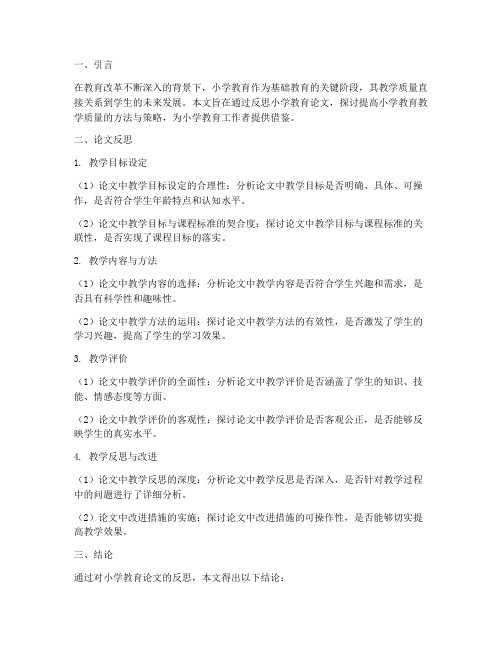 一、引言

在教育改革不断深入的背景下，小学教育作为基础教育的关键阶段，其教学质量直接关系到学生的未来发展。本文旨在通过反思小学教育论文，探讨提高小学教育教学质量的方法与策略，为小学教育工作者提供借鉴。

二、论文反思

1. 教学目标设定

（1）论文中教学目标设定的合理性：分析论文中教学目标是否明确、具体、可操作，是否符合学生年龄特点和认知水平。

（2）论文中教学目标与课程标准的契合度：探讨论文中教学目标与课程标准的关联性，是否实现了课程目标的落实。

2. 教学内容与方法

（1）论文中教学内容的选择：分析论文中教学内容是否符合学生兴趣和需求，是否具有科学性和趣味性。

（2）论文中教学方法的运用：探讨论文中教学方法的有效性，是否激发了学生的学习兴趣，提高了学生的学习效果。

3. 教学评价

（1）论文中教学评价的全面性：分析论文中教学评价是否涵盖了学生的知识、技能、情感态度等方面。

（2）论文中教学评价的客观性：探讨论文中教学评价是否客观公正，是否能够反映学生的真实水平。

4. 教学反思与改进

（1）论文中教学反思的深度：分析论文中教学反思是否深入，是否针对教学过程中的问题进行了详细分析。

（2）论文中改进措施的实施：探讨论文中改进措施的可操作性，是否能够切实提高教学效果。

三、结论

通过对小学教育论文的反思，本文得出以下结论：